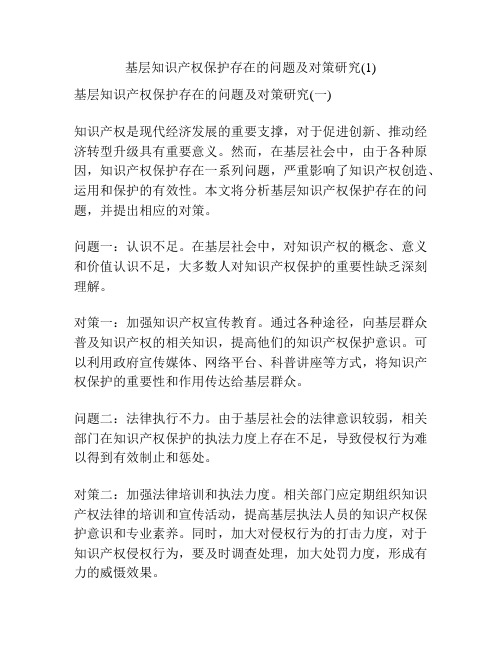 基层知识产权保护存在的问题及对策研究(1)

基层知识产权保护存在的问题及对策研究(一)

知识产权是现代经济发展的重要支撑，对于促进创新、推动经济转型升级具有重要意义。然而，在基层社会中，由于各种原因，知识产权保护存在一系列问题，严重影响了知识产权创造、运用和保护的有效性。本文将分析基层知识产权保护存在的问题，并提出相应的对策。

问题一：认识不足。在基层社会中，对知识产权的概念、意义和价值认识不足，大多数人对知识产权保护的重要性缺乏深刻理解。

对策一：加强知识产权宣传教育。通过各种途径，向基层群众普及知识产权的相关知识，提高他们的知识产权保护意识。可以利用政府宣传媒体、网络平台、科普讲座等方式，将知识产权保护的重要性和作用传达给基层群众。

问题二：法律执行不力。由于基层社会的法律意识较弱，相关部门在知识产权保护的执法力度上存在不足，导致侵权行为难以得到有效制止和惩处。

对策二：加强法律培训和执法力度。相关部门应定期组织知识产权法律的培训和宣传活动，提高基层执法人员的知识产权保护意识和专业素养。同时，加大对侵权行为的打击力度，对于知识产权侵权行为，要及时调查处理，加大处罚力度，形成有力的威慑效果。